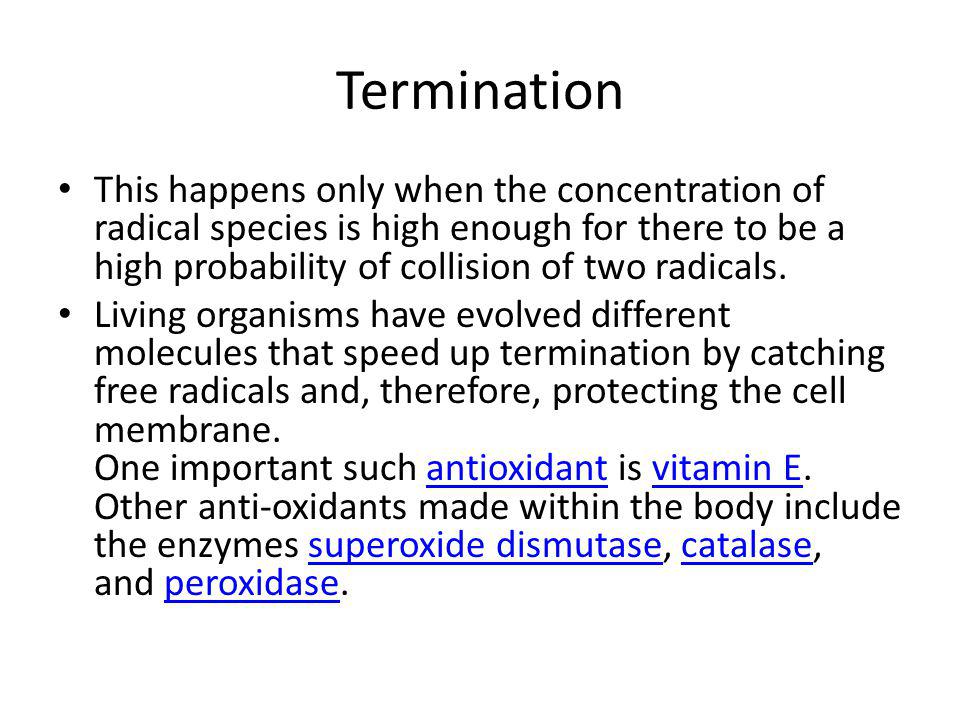 Termination

• This happens only when the concentration of radical species is high enough for there to be a high probability of collision of two radicals.

• Living organisms have evolved different molecules that speed up termination by catching free radicals and, therefore, protecting the cell membrane.
One important such antioxidant is vitamin E. Other anti-oxidants made within the body include the enzymes superoxide dismutase, catalase, and peroxidase.